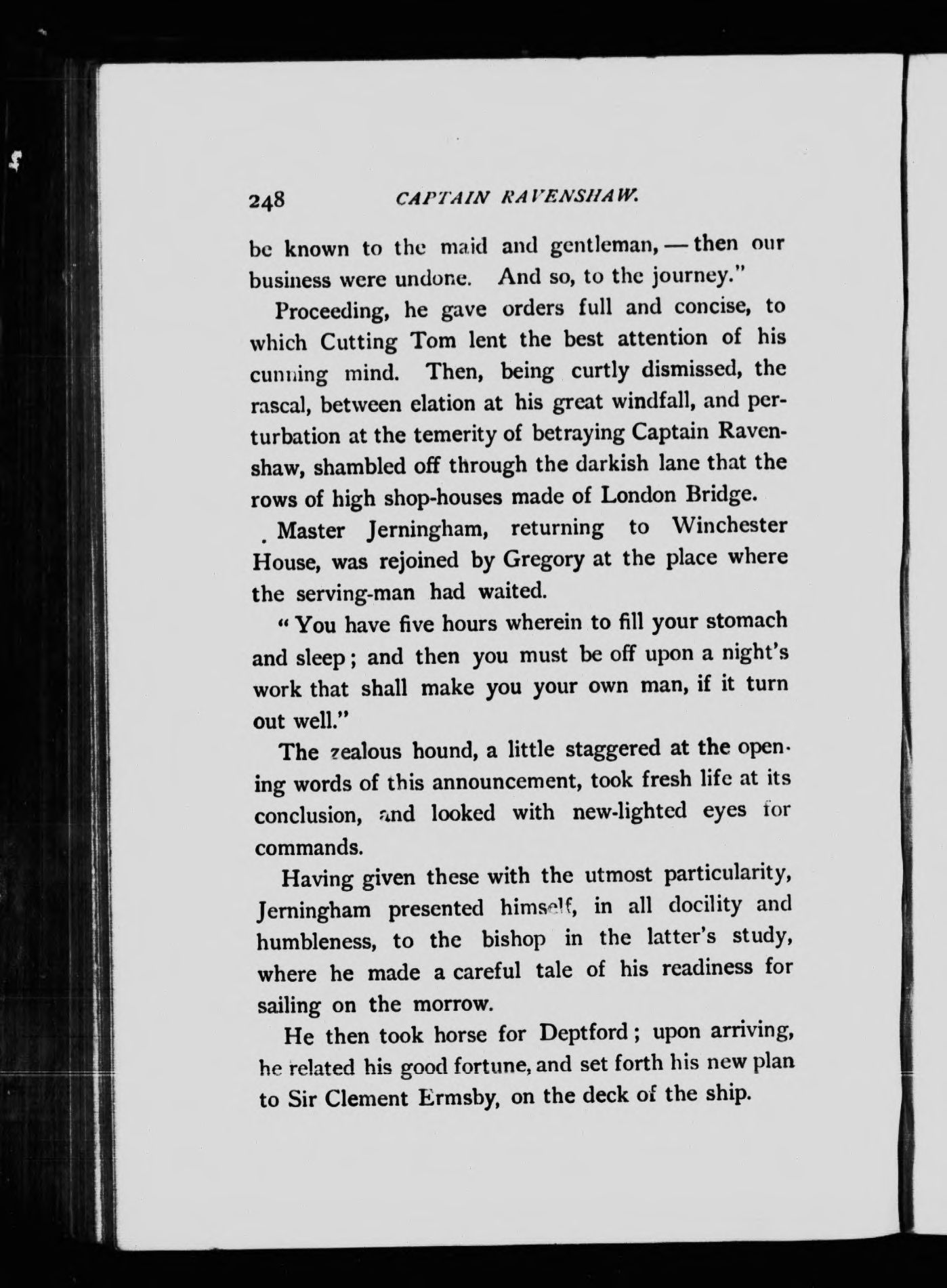 248 CAPTAIN RAVENSHAW.

be known to the maid and gentleman, — then our business were undone. And so, to the journey."

Proceeding, he gave orders full and concise, to which Cutting Tom lent the best attention of his cunning mind. Then, being curtly dismissed, the rascal, between elation at his great windfall, and perturbation at the temerity of betraying Captain Ravenshaw, shambled off through the darkish lane that the rows of high shop-houses made of London Bridge.

Master Jerningham, returning to Winchester House, was rejoined by Gregory at the place where the serving-man had waited.

"You have five hours wherein to fill your stomach and sleep; and then you must be off upon a night's work that shall make you your own man, if it turn out well."

The zealous hound, a little staggered at the opening words of this announcement, took fresh life at its conclusion, and looked with new-lighted eyes for commands.

Having given these with the utmost particularity, Jerningham presented himself, in all docility and humbleness, to the bishop in the latter's study, where he made a careful tale of his readiness for sailing on the morrow.

He then took horse for Deptford; upon arriving, he related his good fortune, and set forth his new plan to Sir Clement Ermsby, on the deck of the ship.